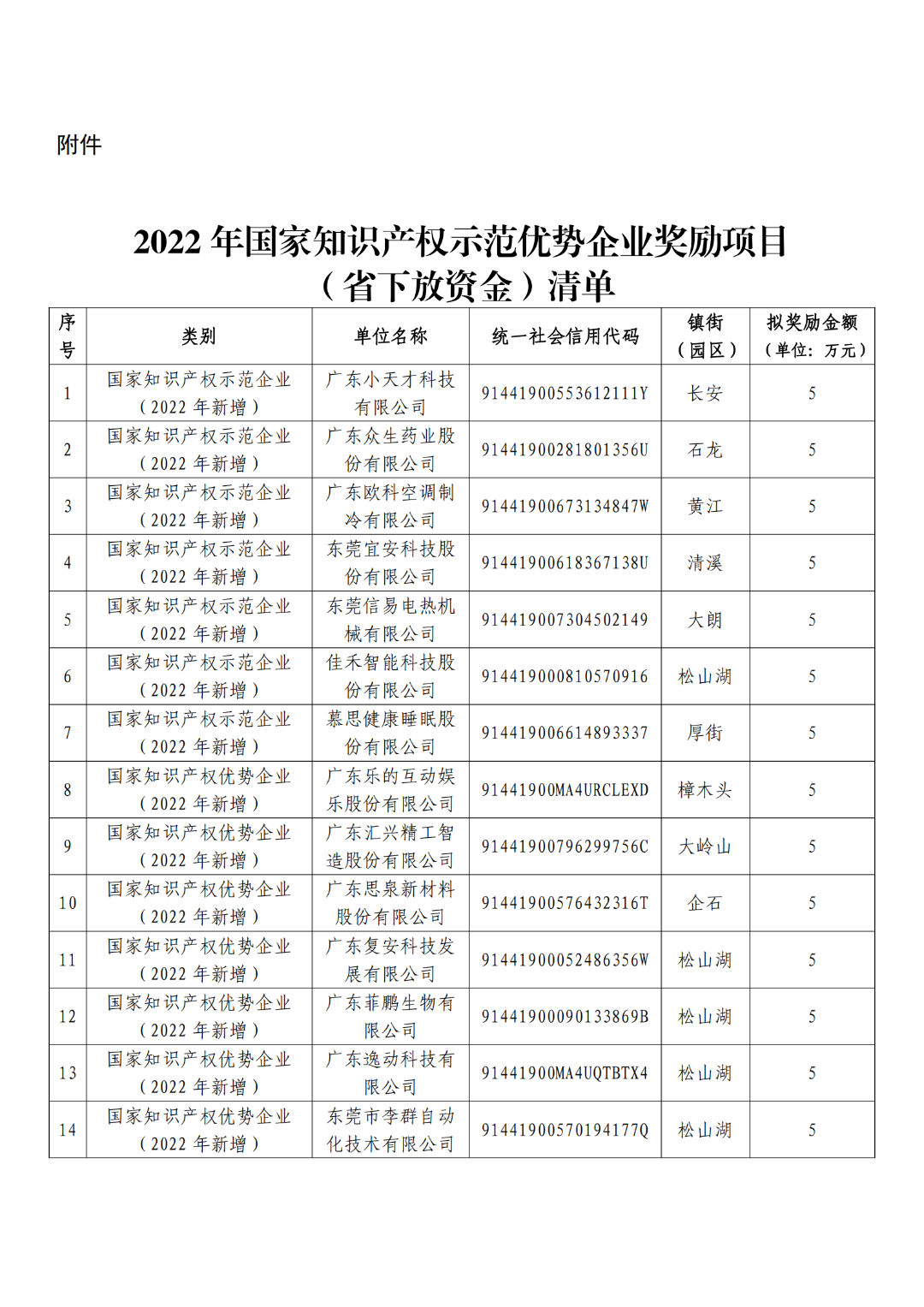 附件

2022 年国家知识产权示范优势企业奖励项目（省下放资金）清单

| 序号 | 类别 | 单位名称 | 统一社会信用代码 | 镇街（园区） | 拟奖励金额（单位：万元） |
|---|---|---|---|---|---|
| 1 | 国家知识产权示范企业（2022 年新增） | 广东小天才科技有限公司 | 91441900553612111Y | 长安 | 5 |
| 2 | 国家知识产权示范企业（2022 年新增） | 广东众生药业股份有限公司 | 91441900281801356U | 石龙 | 5 |
| 3 | 国家知识产权示范企业（2022 年新增） | 广东欧科空调制冷有限公司 | 91441900673134847W | 黄江 | 5 |
| 4 | 国家知识产权示范企业（2022 年新增） | 东莞宜安科技股份有限公司 | 91441900618367138U | 清溪 | 5 |
| 5 | 国家知识产权示范企业（2022 年新增） | 东莞信易电热机械有限公司 | 914419007304502149 | 大朗 | 5 |
| 6 | 国家知识产权示范企业（2022 年新增） | 佳禾智能科技股份有限公司 | 914419000810570916 | 松山湖 | 5 |
| 7 | 国家知识产权示范企业（2022 年新增） | 慕思健康睡眠股份有限公司 | 914419006614893337 | 厚街 | 5 |
| 8 | 国家知识产权优势企业（2022 年新增） | 广东乐的互动娱乐股份有限公司 | 91441900MA4URCLEXD | 樟木头 | 5 |
| 9 | 国家知识产权优势企业（2022 年新增） | 广东汇兴精工智造股份有限公司 | 91441900796299756C | 大岭山 | 5 |
| 10 | 国家知识产权优势企业（2022 年新增） | 广东思泉新材料股份有限公司 | 91441900576432316T | 企石 | 5 |
| 11 | 国家知识产权优势企业（2022 年新增） | 广东复安科技发展有限公司 | 91441900052486356W | 松山湖 | 5 |
| 12 | 国家知识产权优势企业（2022 年新增） | 广东菲鹏生物有限公司 | 91441900090133869B | 松山湖 | 5 |
| 13 | 国家知识产权优势企业（2022 年新增） | 广东逸动科技有限公司 | 91441900MA4UQTBTX4 | 松山湖 | 5 |
| 14 | 国家知识产权优势企业（2022 年新增） | 东莞市李群自动化技术有限公司 | 91441900570194177Q | 松山湖 | 5 |